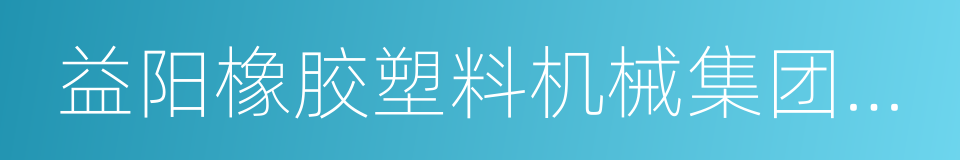 益阳橡胶塑料机械集团...